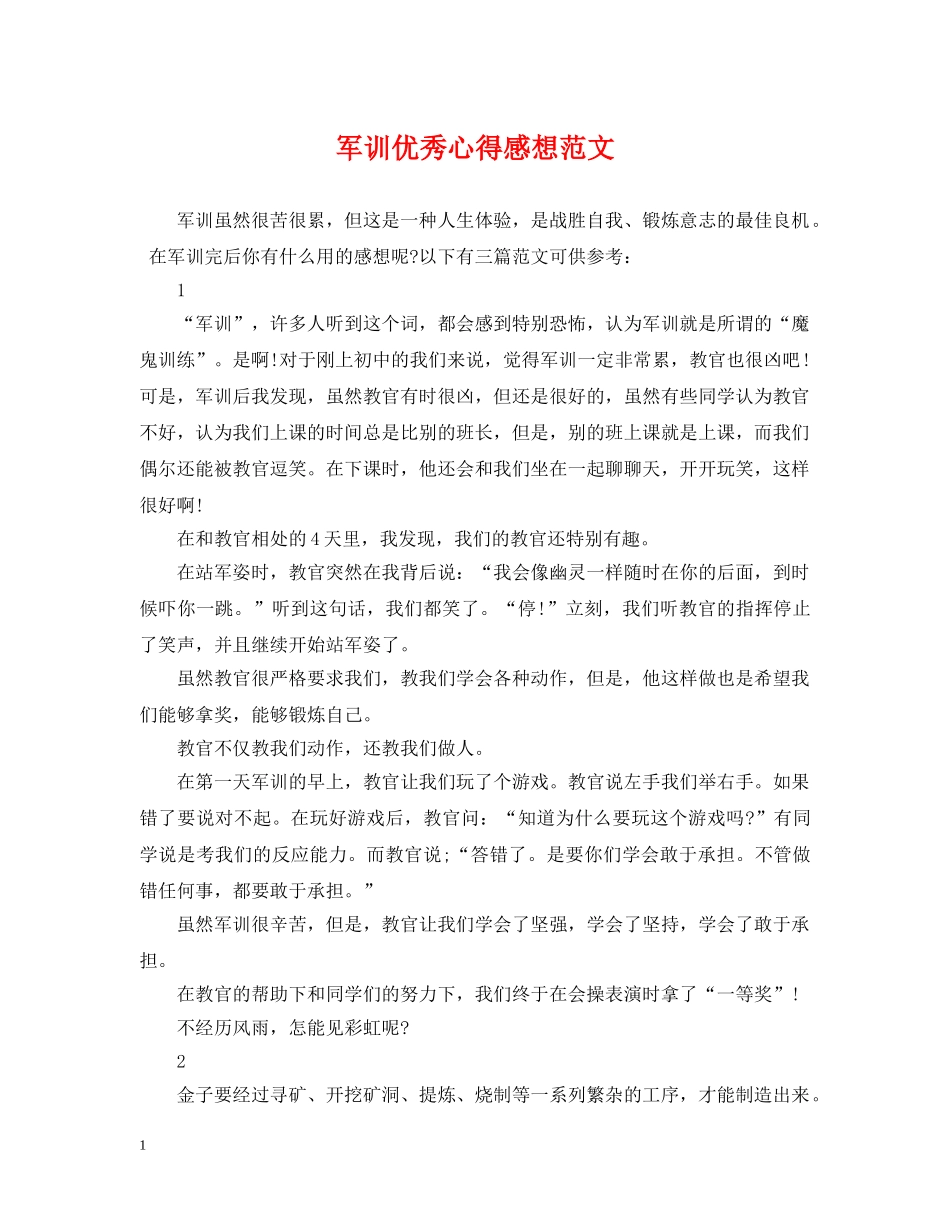 军训优秀心得感想范文

军训虽然很苦很累，但这是一种人生体验，是战胜自我、锻炼意志的最佳良机。在军训完后你有什么用的感想呢?以下有三篇范文可供参考：

1

“军训”，许多人听到这个词，都会感到特别恐怖，认为军训就是所谓的“魔鬼训练”。是啊!对于刚上初中的我们来说，觉得军训一定非常累，教官也很凶吧!可是，军训后我发现，虽然教官有时很凶，但还是很好的，虽然有些同学认为教官不好，认为我们上课的时间总是比别的班长，但是，别的班上课就是上课，而我们偶尔还能被教官逗笑。在下课时，他还会和我们坐在一起聊聊天，开开玩笑，这样很好啊!

在和教官相处的4天里，我发现，我们的教官还特别有趣。

在站军姿时，教官突然在我背后说：“我会像幽灵一样随时在你的后面，到时候吓你一跳。”听到这句话，我们都笑了。“停!”立刻，我们听教官的指挥停止了笑声，并且继续开始站军姿了。

虽然教官很严格要求我们，教我们学会各种动作，但是，他这样做也是希望我们能够拿奖，能够锻炼自己。

教官不仅教我们动作，还教我们做人。

在第一天军训的早上，教官让我们玩了个游戏。教官说左手我们举右手。如果错了要说对不起。在玩好游戏后，教官问：“知道为什么要玩这个游戏吗?”有同学说是考我们的反应能力。而教官说;“答错了。是要你们学会敢于承担。不管做错任何事，都要敢于承担。”

虽然军训很辛苦，但是，教官让我们学会了坚强，学会了坚持，学会了敢于承担。

在教官的帮助下和同学们的努力下，我们终于在会操表演时拿了“一等奖”!

不经历风雨，怎能见彩虹呢?

2

金子要经过寻矿、开挖矿洞、提炼、烧制等一系列繁杂的工序，才能制造出来。

1